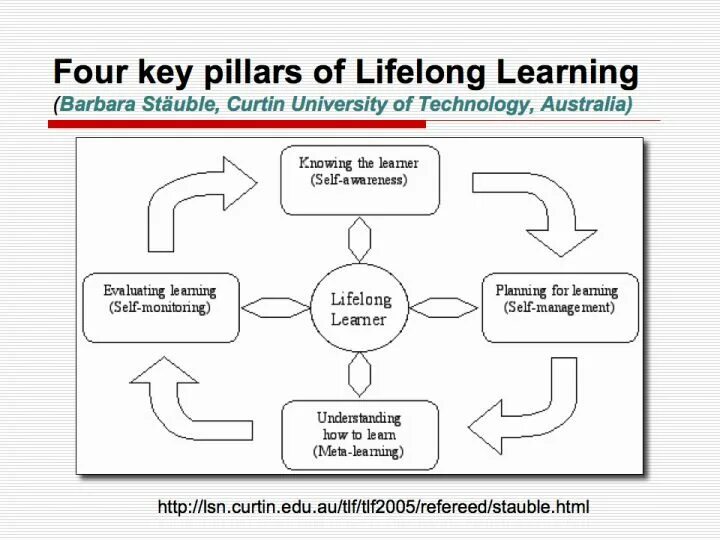 Four key pillars of Lifelong Learning
(Barbara Stäuble, Curtin University of Technology, Australia)

Knowing the learner
(Self-awareness)

Evaluating learning
(Self-monitoring)

Lifelong
Learner

Planning for learning
(Self-management)

Understanding
how to learn
(Meta-learning)

http://lsn.curtin.edu.au/tlf/tlf2005/refereed/stauble.html